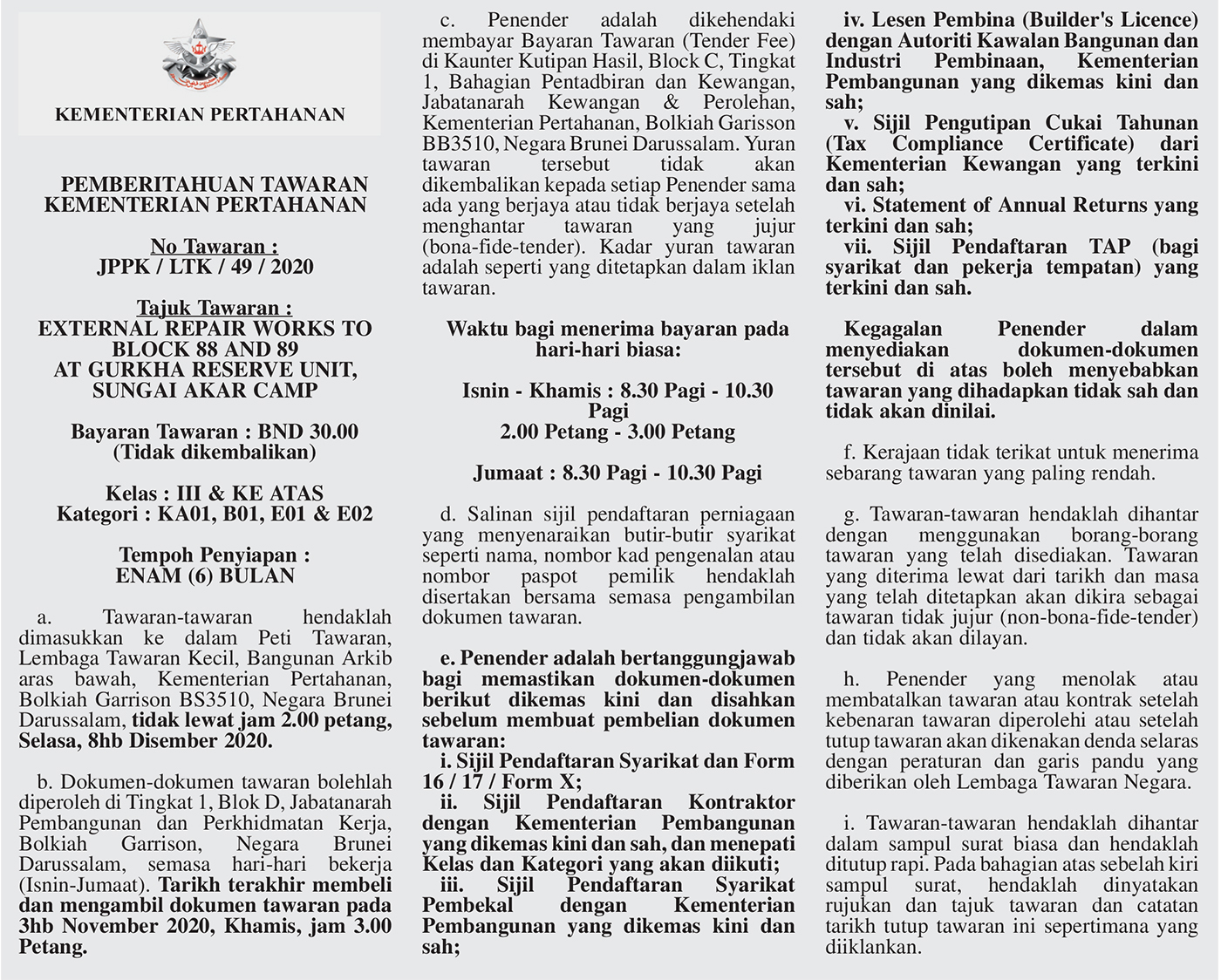 KEMENTERIAN PERTAHANAN

PEMBERITAHUAN TAWARAN KEMENTERIAN PERTAHANAN

No Tawaran :
JPPK / LTK / 49 / 2020

Tajuk Tawaran :
EXTERNAL REPAIR WORKS TO BLOCK 88 AND 89 AT GURKHA RESERVE UNIT, SUNGAI AKAR CAMP

Bayaran Tawaran : BND 30.00 (Tidak dikembalikan)

Kelas : III & KE ATAS
Kategori : KA01, B01, E01 & E02

Tempoh Penyiapan :
ENAM (6) BULAN

a. Tawaran-tawaran hendaklah dimasukkan ke dalam Peti Tawaran, Lembaga Tawaran Kecil, Bangunan Arkib aras bawah, Kementerian Pertahanan, Bolkiah Garrison BS3510, Negara Brunei Darussalam, tidak lewat jam 2.00 petang, Selasa, 8hb Disember 2020.

b. Dokumen-dokumen tawaran bolehlah diperoleh di Tingkat 1, Blok D, Jabatanarah Pembangunan dan Perkhidmatan Kerja, Bolkiah Garrison, Negara Brunei Darussalam, semasa hari-hari bekerja (Isnin-Jumaat). Tarikh terakhir membeli dan mengambil dokumen tawaran pada 3hb November 2020, Khamis, jam 3.00 Petang.

c. Penender adalah dikehendaki membayar Bayaran Tawaran (Tender Fee) di Kaunter Kutipan Hasil, Block C, Tingkat 1, Bahagian Pentadbiran dan Kewangan, Jabatanarah Kewangan & Perolehan, Kementerian Pertahanan, Bolkiah Garisson BB3510, Negara Brunei Darussalam. Yuran tawaran tersebut tidak akan dikembalikan kepada setiap Penender sama ada yang berjaya atau tidak berjaya setelah menghantar tawaran yang jujur (bona-fide-tender). Kadar yuran tawaran adalah seperti yang ditetapkan dalam iklan tawaran.

Waktu bagi menerima bayaran pada hari-hari biasa:

Isnin - Khamis : 8.30 Pagi - 10.30 Pagi
2.00 Petang - 3.00 Petang

Jumaat : 8.30 Pagi - 10.30 Pagi

d. Salinan sijil pendaftaran perniagaan yang menyenaraikan butir-butir syarikat seperti nama, nombor kad pengenalan atau nombor paspot pemilik hendaklah disertakan bersama semasa pengambilan dokumen tawaran.

e. Penender adalah bertanggungjawab bagi memastikan dokumen-dokumen berikut dikemas kini dan disahkan sebelum membuat pembelian dokumen tawaran:
i. Sijil Pendaftaran Syarikat dan Form 16 / 17 / Form X;
ii. Sijil Pendaftaran Kontraktor dengan Kementerian Pembangunan yang dikemas kini dan sah, dan menepati Kelas dan Kategori yang akan diikuti;
iii. Sijil Pendaftaran Syarikat Pembekal dengan Kementerian Pembangunan yang dikemas kini dan sah;
iv. Lesen Pembina (Builder's Licence) dengan Autoriti Kawalan Bangunan dan Industri Pembinaan, Kementerian Pembangunan yang dikemas kini dan sah;
v. Sijil Pengutipan Cukai Tahunan (Tax Compliance Certificate) dari Kementerian Kewangan yang terkini dan sah;
vi. Statement of Annual Returns yang terkini dan sah;
vii. Sijil Pendaftaran TAP (bagi syarikat dan pekerja tempatan) yang terkini dan sah.

Kegagalan Penender dalam menyediakan dokumen-dokumen tersebut di atas boleh menyebabkan tawaran yang dihadapkan tidak sah dan tidak akan dinilai.

f. Kerajaan tidak terikat untuk menerima sebarang tawaran yang paling rendah.

g. Tawaran-tawaran hendaklah dihantar dengan menggunakan borang-borang tawaran yang telah disediakan. Tawaran yang diterima lewat dari tarikh dan masa yang telah ditetapkan akan dikira sebagai tawaran tidak jujur (non-bona-fide-tender) dan tidak akan dilayan.

h. Penender yang menolak atau membatalkan tawaran atau kontrak setelah kebenaran tawaran diperolehi atau setelah tutup tawaran akan dikenakan denda selaras dengan peraturan dan garis pandu yang diberikan oleh Lembaga Tawaran Negara.

i. Tawaran-tawaran hendaklah dihantar dalam sampul surat biasa dan hendaklah ditutup rapi. Pada bahagian atas sebelah kiri sampul surat, hendaklah dinyatakan rujukan dan tajuk tawaran dan catatan tarikh tutup tawaran ini sepertimana yang diiklankan.